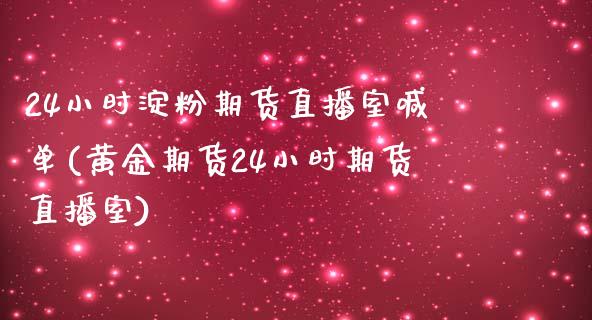 24小时淀粉期货直播室喊单(黄金期货24小时期货直播室)